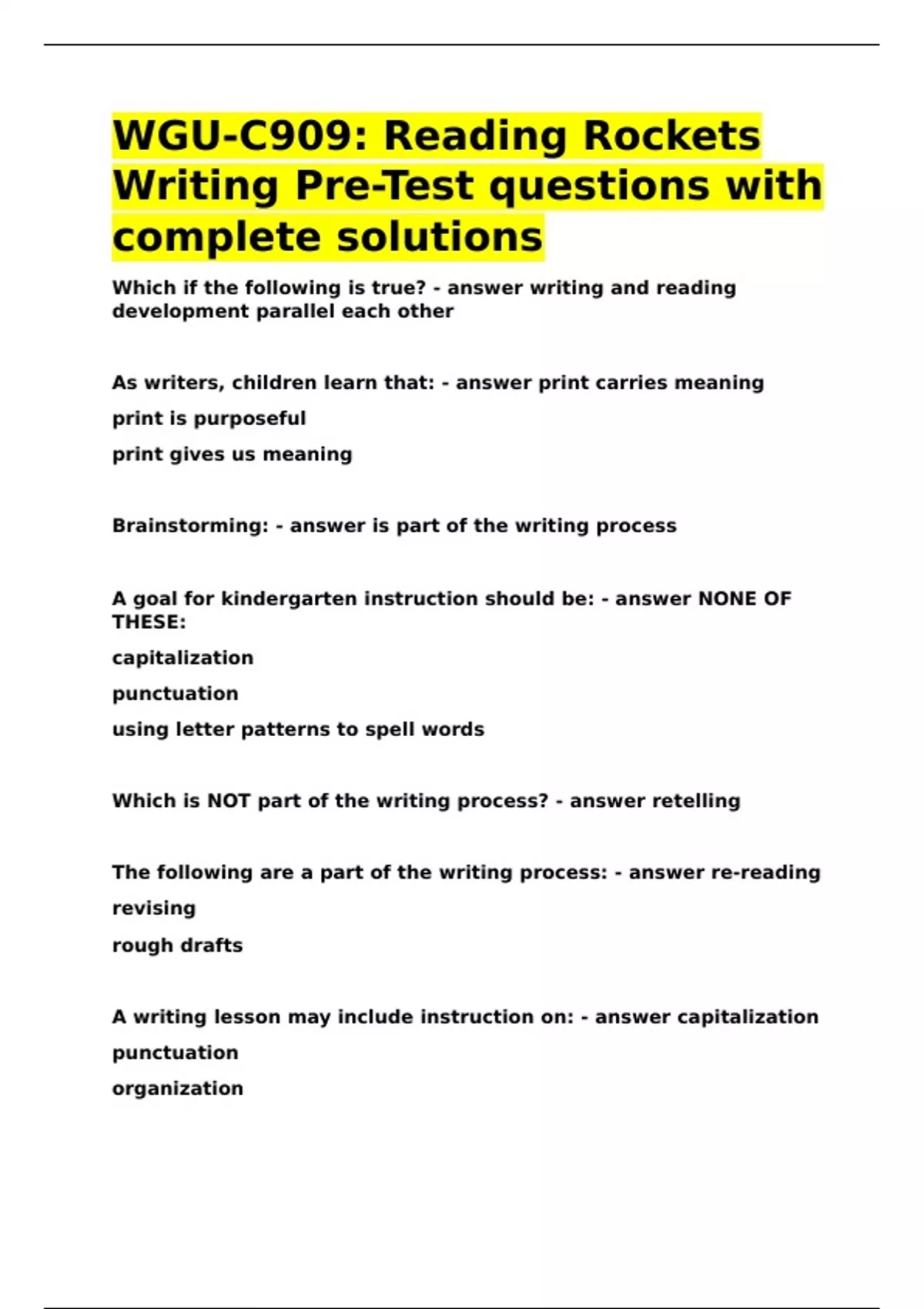 WGU-C909: Reading Rockets Writing Pre-Test questions with complete solutions

Which if the following is true? - answer writing and reading development parallel each other

As writers, children learn that: - answer print carries meaning
print is purposeful
print gives us meaning

Brainstorming: - answer is part of the writing process

A goal for kindergarten instruction should be: - answer NONE OF THESE:
capitalization
punctuation
using letter patterns to spell words

Which is NOT part of the writing process? - answer retelling

The following are a part of the writing process: - answer re-reading
revising
rough drafts

A writing lesson may include instruction on: - answer capitalization
punctuation
organization